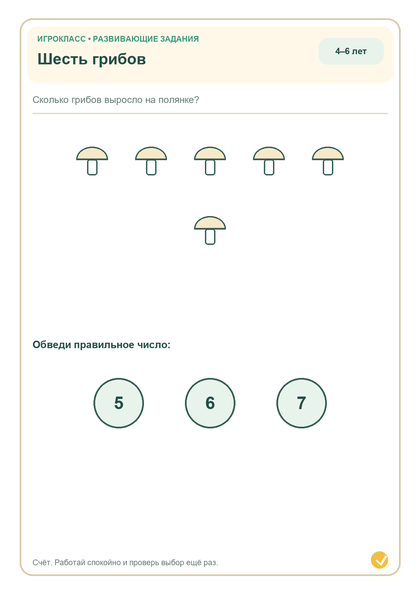 ИГРОКЛАСС • РАЗВИВАЮЩИЕ ЗАДАНИЯ

Шесть грибов

4–6 лет

Сколько грибов выросло на полянке?

Обведи правильное число:

5

6

7

Счёт. Работай спокойно и проверь выбор ещё раз.